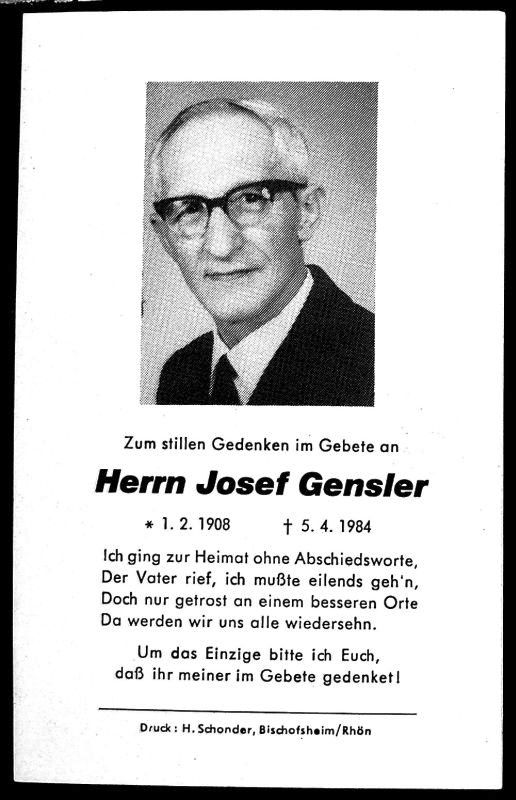 Zum stillen Gedenken im Gebete an

Herrn Josef Gensler

* 1. 2. 1908 † 5. 4. 1984

Ich ging zur Heimat ohne Abschiedsworte,
Der Vater rief, ich mußte eilends geh'n,
Doch nur getrost an einem besseren Orte
Da werden wir uns alle wiedersehn.

Um das Einzige bitte ich Euch,
daß ihr meiner im Gebete gedenket!

Druck: H. Schonder, Bischofsheim/Rhön